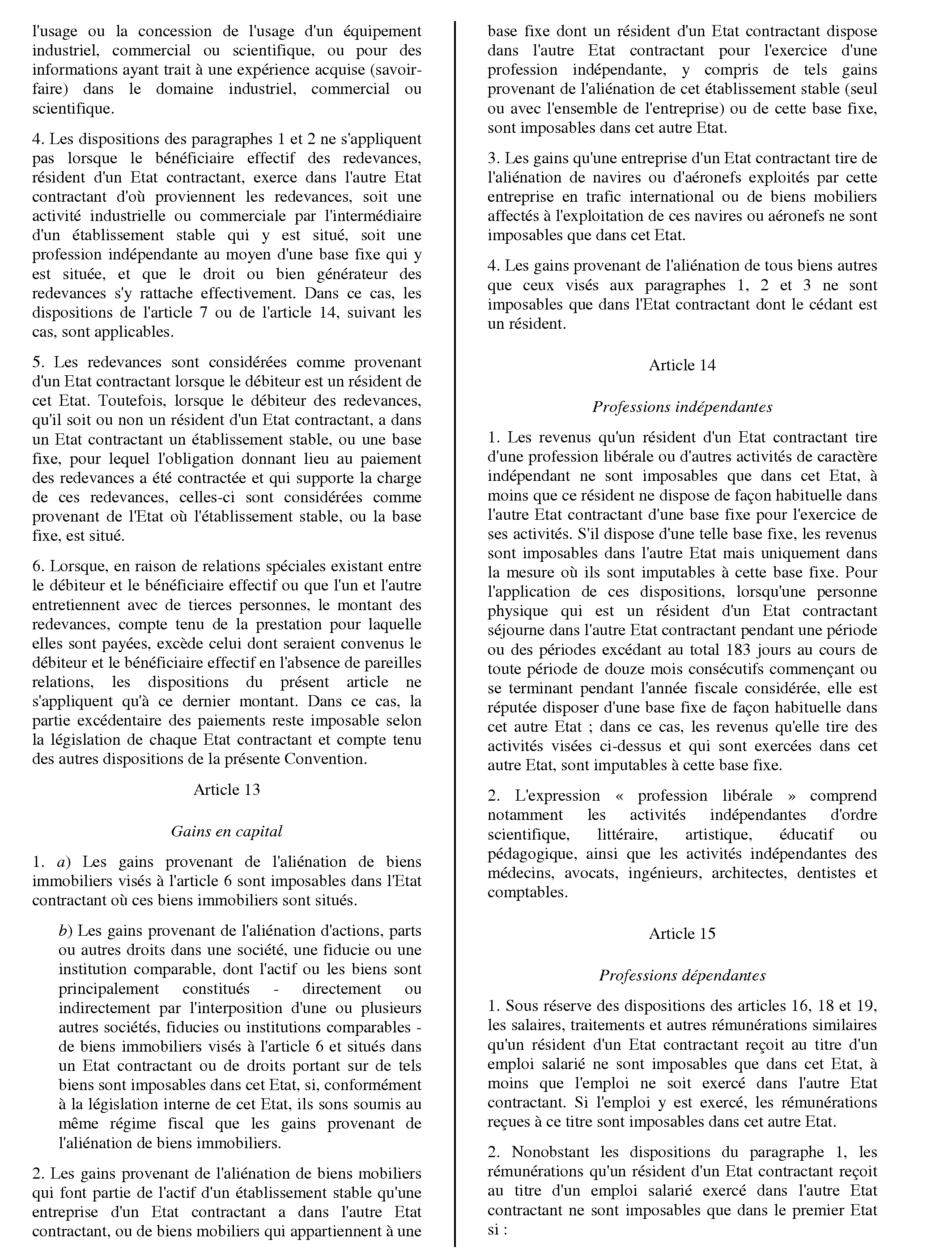 l'usage ou la concession de l'usage d'un équipement industriel, commercial ou scientifique, ou pour des informations ayant trait à une expérience acquise (savoir-faire) dans le domaine industriel, commercial ou scientifique.

4. Les dispositions des paragraphes 1 et 2 ne s'appliquent pas lorsque le bénéficiaire effectif des redevances, résident d'un Etat contractant, exerce dans l'autre Etat contractant d'où proviennent les redevances, soit une activité industrielle ou commerciale par l'intermédiaire d'un établissement stable qui y est situé, soit une profession indépendante au moyen d'une base fixe qui y est située, et que le droit ou bien générateur des redevances s'y rattache effectivement. Dans ce cas, les dispositions de l'article 7 ou de l'article 14, suivant les cas, sont applicables.

5. Les redevances sont considérées comme provenant d'un Etat contractant lorsque le débiteur est un résident de cet Etat. Toutefois, lorsque le débiteur des redevances, qu'il soit ou non un résident d'un Etat contractant, a dans un Etat contractant un établissement stable, ou une base fixe, pour lequel l'obligation donnant lieu au paiement des redevances a été contractée et qui supporte la charge de ces redevances, celles-ci sont considérées comme provenant de l'Etat où l'établissement stable, ou la base fixe, est situé.

6. Lorsque, en raison de relations spéciales existant entre le débiteur et le bénéficiaire effectif ou que l'un et l'autre entretiennent avec de tierces personnes, le montant des redevances, compte tenu de la prestation pour laquelle elles sont payées, excède celui dont seraient convenus le débiteur et le bénéficiaire effectif en l'absence de pareilles relations, les dispositions du présent article ne s'appliquent qu'à ce dernier montant. Dans ce cas, la partie excédentaire des paiements reste imposable selon la législation de chaque Etat contractant et compte tenu des autres dispositions de la présente Convention.

Article 13

Gains en capital

1. a) Les gains provenant de l'aliénation de biens immobiliers visés à l'article 6 sont imposables dans l'Etat contractant où ces biens immobiliers sont situés.

b) Les gains provenant de l'aliénation d'actions, parts ou autres droits dans une société, une fiducie ou une institution comparable, dont l'actif ou les biens sont principalement constitués - directement ou indirectement par l'interposition d'une ou plusieurs autres sociétés, fiducies ou institutions comparables - de biens immobiliers visés à l'article 6 et situés dans un Etat contractant ou de droits portant sur de tels biens sont imposables dans cet Etat, si, conformément à la législation interne de cet Etat, ils sons soumis au même régime fiscal que les gains provenant de l'aliénation de biens immobiliers.

2. Les gains provenant de l'aliénation de biens mobiliers qui font partie de l'actif d'un établissement stable qu'une entreprise d'un Etat contractant a dans l'autre Etat contractant, ou de biens mobiliers qui appartiennent à une base fixe dont un résident d'un Etat contractant dispose dans l'autre Etat contractant pour l'exercice d'une profession indépendante, y compris de tels gains provenant de l'aliénation de cet établissement stable (seul ou avec l'ensemble de l'entreprise) ou de cette base fixe, sont imposables dans cet autre Etat.

3. Les gains qu'une entreprise d'un Etat contractant tire de l'aliénation de navires ou d'aéronefs exploités par cette entreprise en trafic international ou de biens mobiliers affectés à l'exploitation de ces navires ou aéronefs ne sont imposables que dans cet Etat.

4. Les gains provenant de l'aliénation de tous biens autres que ceux visés aux paragraphes 1, 2 et 3 ne sont imposables que dans l'Etat contractant dont le cédant est un résident.

Article 14

Professions indépendantes

1. Les revenus qu'un résident d'un Etat contractant tire d'une profession libérale ou d'autres activités de caractère indépendant ne sont imposables que dans cet Etat, à moins que ce résident ne dispose de façon habituelle dans l'autre Etat contractant d'une base fixe pour l'exercice de ses activités. S'il dispose d'une telle base fixe, les revenus sont imposables dans l'autre Etat mais uniquement dans la mesure où ils sont imputables à cette base fixe. Pour l'application de ces dispositions, lorsqu'une personne physique qui est un résident d'un Etat contractant séjourne dans l'autre Etat contractant pendant une période ou des périodes excédant au total 183 jours au cours de toute période de douze mois consécutifs commençant ou se terminant pendant l'année fiscale considérée, elle est réputée disposer d'une base fixe de façon habituelle dans cet autre Etat ; dans ce cas, les revenus qu'elle tire des activités visées ci-dessus et qui sont exercées dans cet autre Etat, sont imputables à cette base fixe.

2. L'expression « profession libérale » comprend notamment les activités indépendantes d'ordre scientifique, littéraire, artistique, éducatif ou pédagogique, ainsi que les activités indépendantes des médecins, avocats, ingénieurs, architectes, dentistes et comptables.

Article 15

Professions dépendantes

1. Sous réserve des dispositions des articles 16, 18 et 19, les salaires, traitements et autres rémunérations similaires qu'un résident d'un Etat contractant reçoit au titre d'un emploi salarié ne sont imposables que dans cet Etat, à moins que l'emploi ne soit exercé dans l'autre Etat contractant. Si l'emploi y est exercé, les rémunérations reçues à ce titre sont imposables dans cet autre Etat.

2. Nonobstant les dispositions du paragraphe 1, les rémunérations qu'un résident d'un Etat contractant reçoit au titre d'un emploi salarié exercé dans l'autre Etat contractant ne sont imposables que dans le premier Etat si :